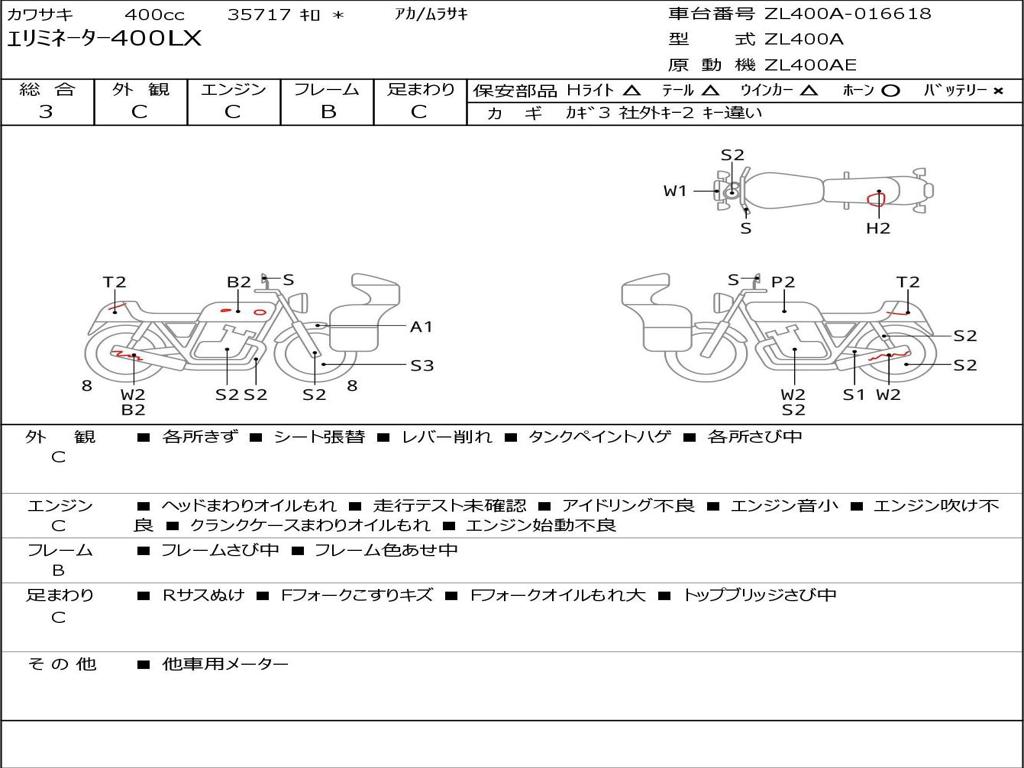 カワサキ 400cc 35717 キロ * アカ/ムラサキ
エリミネーター400LX

車台番号 ZL400A-016618
型 式 ZL400A
原 動 機 ZL400AE

| 総 合 | 外 観 | エンジン | フレーム | 足まわり |
|---|---|---|---|---|
| 3 | C | C | B | C |

保安部品 Hライト △ テール △ ウインカー △ ホーン ○ バッテリー ×
カ ギ カギ3 社外キー2 キー違い

S2
W1
S
H2

T2
B2
S
A1
S3
8
W2
B2
S2 S2
S2
8

S
P2
T2
S2
S2
W2
S2
S1 W2

外 観
C
■ 各所きず ■ シート張替 ■ レバー削れ ■ タンクペイントハゲ ■ 各所さび中

エンジン
C
■ ヘッドまわりオイルもれ ■ 走行テスト未確認 ■ アイドリング不良 ■ エンジン音小 ■ エンジン吹け不良 ■ クランクケースまわりオイルもれ ■ エンジン始動不良

フレーム
B
■ フレームさび中 ■ フレーム色あせ中

足まわり
C
■ Rサスぬけ ■ Fフォークこすりキズ ■ Fフォークオイルもれ大 ■ トップブリッジさび中

その他
■ 他車用メーター